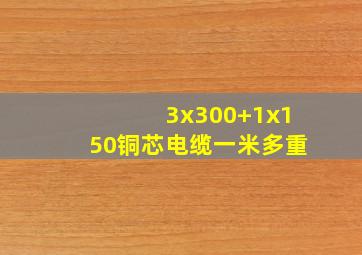 3x300+1x150铜芯电缆一米多重